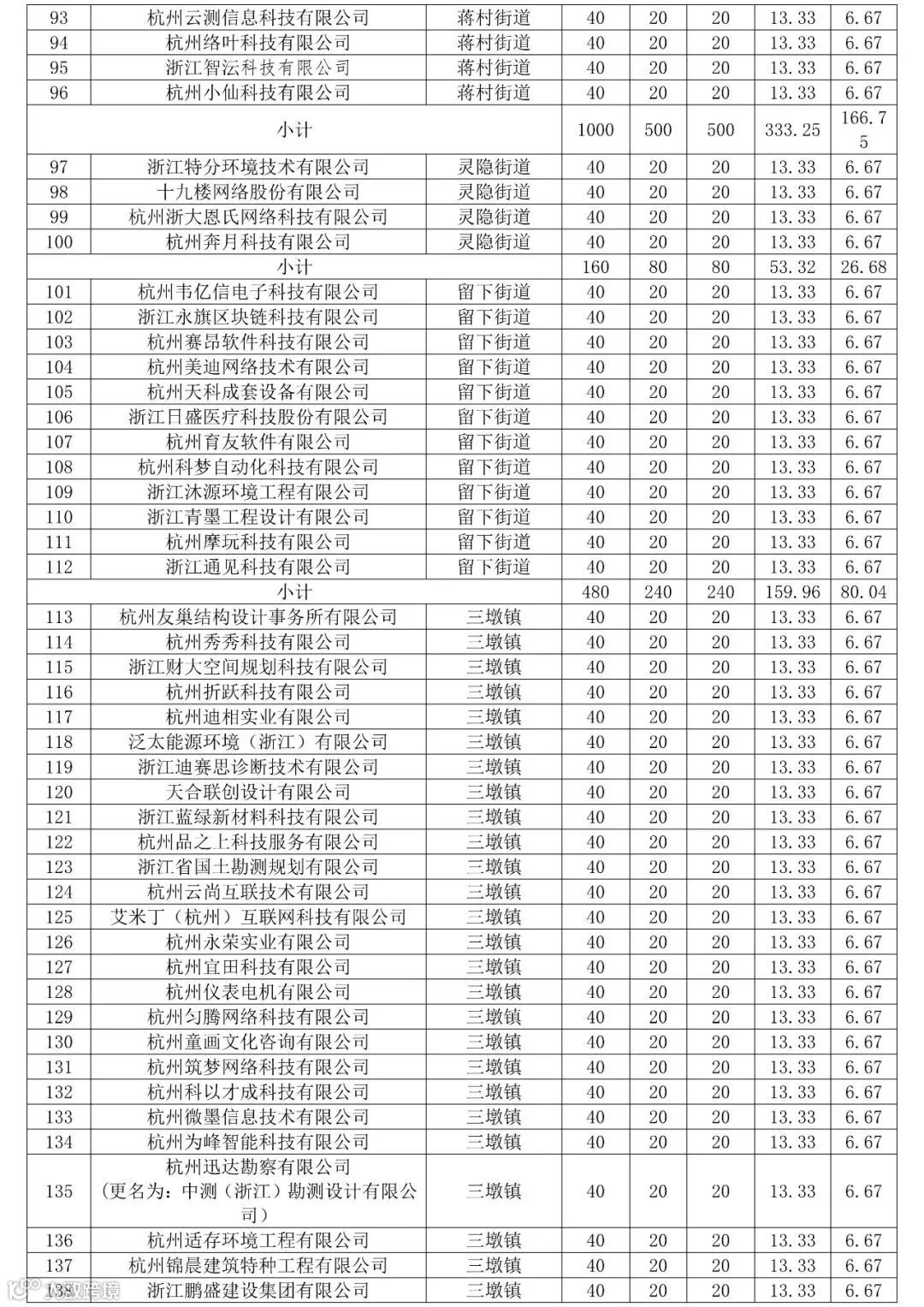 | 93 | 杭州云测信息科技有限公司 | 蒋村街道 | 40 | 20 | 20 | 13.33 | 6.67 |
|---|---|---|---|---|---|---|---|
| 94 | 杭州络叶科技有限公司 | 蒋村街道 | 40 | 20 | 20 | 13.33 | 6.67 |
| 95 | 浙江智沄科技有限公司 | 蒋村街道 | 40 | 20 | 20 | 13.33 | 6.67 |
| 96 | 杭州小仙科技有限公司 | 蒋村街道 | 40 | 20 | 20 | 13.33 | 6.67 |
| 小计 | | | 1000 | 500 | 500 | 333.25 | 166.75 |
| 97 | 浙江特分环境技术有限公司 | 灵隐街道 | 40 | 20 | 20 | 13.33 | 6.67 |
| 98 | 十九楼网络股份有限公司 | 灵隐街道 | 40 | 20 | 20 | 13.33 | 6.67 |
| 99 | 杭州浙大恩氏网络科技有限公司 | 灵隐街道 | 40 | 20 | 20 | 13.33 | 6.67 |
| 100 | 杭州奔月科技有限公司 | 灵隐街道 | 40 | 20 | 20 | 13.33 | 6.67 |
| 小计 | | | 160 | 80 | 80 | 53.32 | 26.68 |
| 101 | 杭州韦亿信电子科技有限公司 | 留下街道 | 40 | 20 | 20 | 13.33 | 6.67 |
| 102 | 浙江永旗区块链科技有限公司 | 留下街道 | 40 | 20 | 20 | 13.33 | 6.67 |
| 103 | 杭州赛昂软件科技有限公司 | 留下街道 | 40 | 20 | 20 | 13.33 | 6.67 |
| 104 | 杭州美迪网络技术有限公司 | 留下街道 | 40 | 20 | 20 | 13.33 | 6.67 |
| 105 | 杭州天科成套设备有限公司 | 留下街道 | 40 | 20 | 20 | 13.33 | 6.67 |
| 106 | 浙江日盛医疗科技股份有限公司 | 留下街道 | 40 | 20 | 20 | 13.33 | 6.67 |
| 107 | 杭州育友软件有限公司 | 留下街道 | 40 | 20 | 20 | 13.33 | 6.67 |
| 108 | 杭州科梦自动化科技有限公司 | 留下街道 | 40 | 20 | 20 | 13.33 | 6.67 |
| 109 | 浙江沐源环境工程有限公司 | 留下街道 | 40 | 20 | 20 | 13.33 | 6.67 |
| 110 | 浙江青墨工程设计有限公司 | 留下街道 | 40 | 20 | 20 | 13.33 | 6.67 |
| 111 | 杭州摩玩科技有限公司 | 留下街道 | 40 | 20 | 20 | 13.33 | 6.67 |
| 112 | 浙江通见科技有限公司 | 留下街道 | 40 | 20 | 20 | 13.33 | 6.67 |
| 小计 | | | 480 | 240 | 240 | 159.96 | 80.04 |
| 113 | 杭州友巢结构设计事务所有限公司 | 三墩镇 | 40 | 20 | 20 | 13.33 | 6.67 |
| 114 | 杭州秀秀科技有限公司 | 三墩镇 | 40 | 20 | 20 | 13.33 | 6.67 |
| 115 | 浙江财大空间规划科技有限公司 | 三墩镇 | 40 | 20 | 20 | 13.33 | 6.67 |
| 116 | 杭州折跃科技有限公司 | 三墩镇 | 40 | 20 | 20 | 13.33 | 6.67 |
| 117 | 杭州迪相实业有限公司 | 三墩镇 | 40 | 20 | 20 | 13.33 | 6.67 |
| 118 | 泛太能源环境（浙江）有限公司 | 三墩镇 | 40 | 20 | 20 | 13.33 | 6.67 |
| 119 | 浙江迪赛思诊断技术有限公司 | 三墩镇 | 40 | 20 | 20 | 13.33 | 6.67 |
| 120 | 天合联创设计有限公司 | 三墩镇 | 40 | 20 | 20 | 13.33 | 6.67 |
| 121 | 浙江蓝绿新材料科技有限公司 | 三墩镇 | 40 | 20 | 20 | 13.33 | 6.67 |
| 122 | 杭州品之上科技服务有限公司 | 三墩镇 | 40 | 20 | 20 | 13.33 | 6.67 |
| 123 | 浙江省国土勘测规划有限公司 | 三墩镇 | 40 | 20 | 20 | 13.33 | 6.67 |
| 124 | 杭州云尚互联技术有限公司 | 三墩镇 | 40 | 20 | 20 | 13.33 | 6.67 |
| 125 | 艾米丁（杭州）互联网科技有限公司 | 三墩镇 | 40 | 20 | 20 | 13.33 | 6.67 |
| 126 | 杭州永荣实业有限公司 | 三墩镇 | 40 | 20 | 20 | 13.33 | 6.67 |
| 127 | 杭州宜田科技有限公司 | 三墩镇 | 40 | 20 | 20 | 13.33 | 6.67 |
| 128 | 杭州仪表电机有限公司 | 三墩镇 | 40 | 20 | 20 | 13.33 | 6.67 |
| 129 | 杭州匀腾网络科技有限公司 | 三墩镇 | 40 | 20 | 20 | 13.33 | 6.67 |
| 130 | 杭州童画文化咨询有限公司 | 三墩镇 | 40 | 20 | 20 | 13.33 | 6.67 |
| 131 | 杭州筑梦网络科技有限公司 | 三墩镇 | 40 | 20 | 20 | 13.33 | 6.67 |
| 132 | 杭州科以才成科技有限公司 | 三墩镇 | 40 | 20 | 20 | 13.33 | 6.67 |
| 133 | 杭州微墨信息技术有限公司 | 三墩镇 | 40 | 20 | 20 | 13.33 | 6.67 |
| 134 | 杭州为峰智能科技有限公司 | 三墩镇 | 40 | 20 | 20 | 13.33 | 6.67 |
| 135 | 杭州迅达勘察有限公司（更名为：中测（浙江）勘测设计有限公司） | 三墩镇 | 40 | 20 | 20 | 13.33 | 6.67 |
| 136 | 杭州适存环境工程有限公司 | 三墩镇 | 40 | 20 | 20 | 13.33 | 6.67 |
| 137 | 杭州锦晨建筑特种工程有限公司 | 三墩镇 | 40 | 20 | 20 | 13.33 | 6.67 |
| 138 | 浙江鹏盛建设集团有限公司 | 三墩镇 | 40 | 20 | 20 | 13.33 | 6.67 |